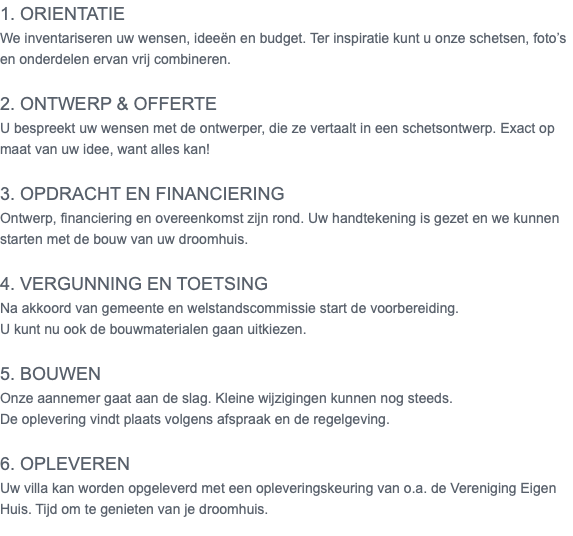 1. ORIENTATIE
We inventariseren uw wensen, ideeën en budget. Ter inspiratie kunt u onze schetsen, foto's en onderdelen ervan vrij combineren.

2. ONTWERP & OFFERTE
U bespreekt uw wensen met de ontwerper, die ze vertaalt in een schetsontwerp. Exact op maat van uw idee, want alles kan!

3. OPDRACHT EN FINANCIERING
Ontwerp, financiering en overeenkomst zijn rond. Uw handtekening is gezet en we kunnen starten met de bouw van uw droomhuis.

4. VERGUNNING EN TOETSING
Na akkoord van gemeente en welstandscommissie start de voorbereiding.
U kunt nu ook de bouwmaterialen gaan uitkiezen.

5. BOUWEN
Onze aannemer gaat aan de slag. Kleine wijzigingen kunnen nog steeds.
De oplevering vindt plaats volgens afspraak en de regelgeving.

6. OPLEVEREN
Uw villa kan worden opgeleverd met een opleveringskeuring van o.a. de Vereniging Eigen Huis. Tijd om te genieten van je droomhuis.